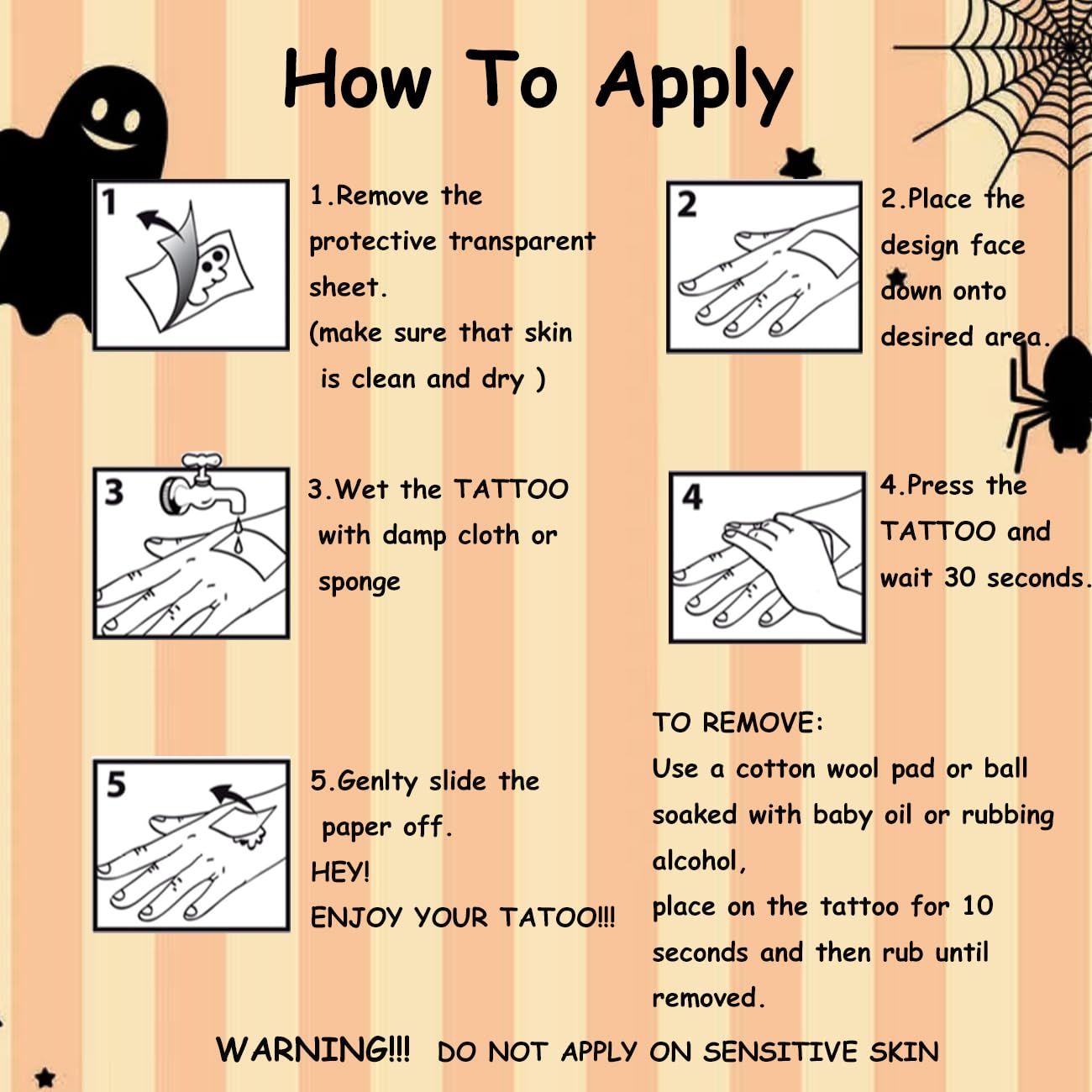 How To Apply

1

1.Remove the protective transparent sheet.
(make sure that skin is clean and dry )

2

2.Place the design face down onto desired area.

3

3.Wet the TATTOO with damp cloth or sponge

4

4.Press the TATTOO and wait 30 seconds.

5

5.Genlty slide the paper off.
HEY!
ENJOY YOUR TATOO!!!

TO REMOVE:
Use a cotton wool pad or ball soaked with baby oil or rubbing alcohol,
place on the tattoo for 10 seconds and then rub until removed.

WARNING!!! DO NOT APPLY ON SENSITIVE SKIN